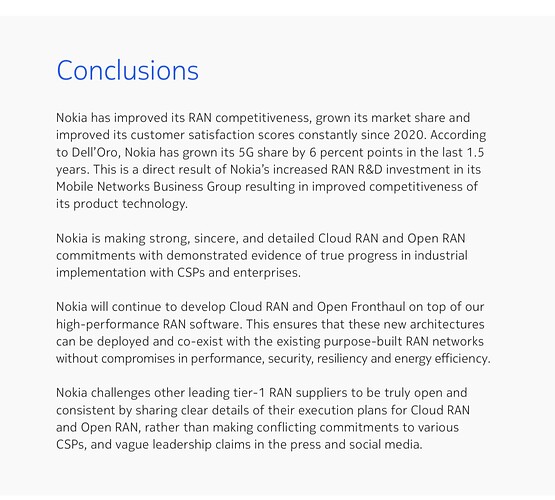 Conclusions

Nokia has improved its RAN competitiveness, grown its market share and improved its customer satisfaction scores constantly since 2020. According to Dell'Oro, Nokia has grown its 5G share by 6 percent points in the last 1.5 years. This is a direct result of Nokia's increased RAN R&D investment in its Mobile Networks Business Group resulting in improved competitiveness of its product technology.

Nokia is making strong, sincere, and detailed Cloud RAN and Open RAN commitments with demonstrated evidence of true progress in industrial implementation with CSPs and enterprises.

Nokia will continue to develop Cloud RAN and Open Fronthaul on top of our high-performance RAN software. This ensures that these new architectures can be deployed and co-exist with the existing purpose-built RAN networks without compromises in performance, security, resiliency and energy efficiency.

Nokia challenges other leading tier-1 RAN suppliers to be truly open and consistent by sharing clear details of their execution plans for Cloud RAN and Open RAN, rather than making conflicting commitments to various CSPs, and vague leadership claims in the press and social media.